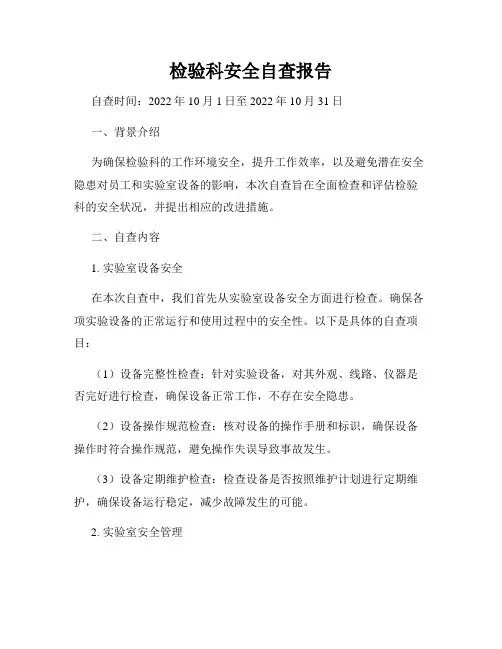 检验科安全自查报告

自查时间：2022 年 10 月 1 日至 2022 年 10 月 31 日

一、背景介绍

为确保检验科的工作环境安全，提升工作效率，以及避免潜在安全隐患对员工和实验室设备的影响，本次自查旨在全面检查和评估检验科的安全状况，并提出相应的改进措施。

二、自查内容

1. 实验室设备安全

在本次自查中，我们首先从实验室设备安全方面进行检查。确保各项实验设备的正常运行和使用过程中的安全性。以下是具体的自查项目：

（1）设备完整性检查：针对实验设备，对其外观、线路、仪器是否完好进行检查，确保设备正常工作，不存在安全隐患。

（2）设备操作规范检查：核对设备的操作手册和标识，确保设备操作时符合操作规范，避免操作失误导致事故发生。

（3）设备定期维护检查：检查设备是否按照维护计划进行定期维护，确保设备运行稳定，减少故障发生的可能。

2. 实验室安全管理